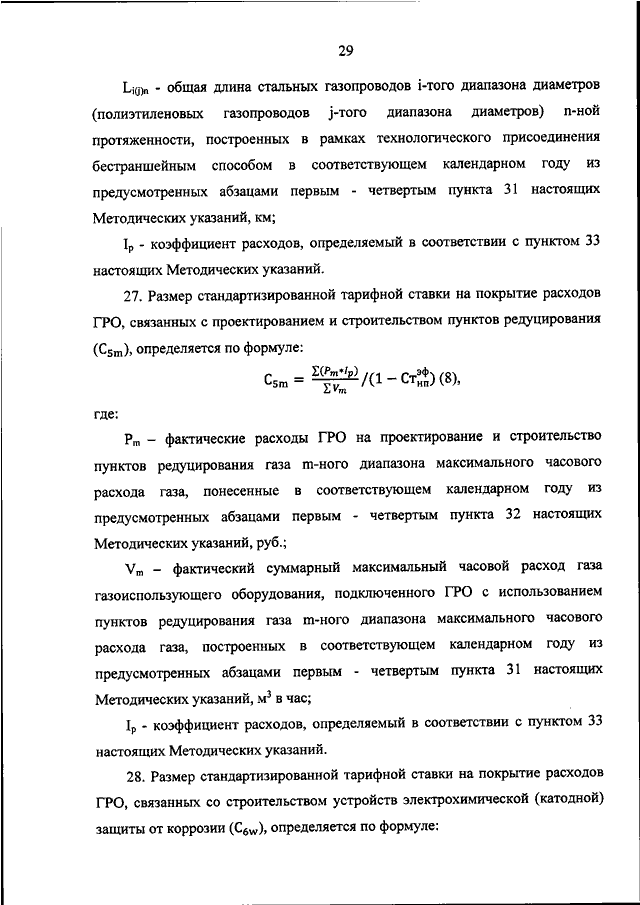 29

$L_{i(j)n}$ - общая длина стальных газопроводов i-того диапазона диаметров (полиэтиленовых газопроводов j-того диапазона диаметров) n-ной протяженности, построенных в рамках технологического присоединения бестраншейным способом в соответствующем календарном году из предусмотренных абзацами первым - четвертым пункта 31 настоящих Методических указаний, км;

$I_p$ - коэффициент расходов, определяемый в соответствии с пунктом 33 настоящих Методических указаний.

27. Размер стандартизированной тарифной ставки на покрытие расходов ГРО, связанных с проектированием и строительством пунктов редуцирования ($C_{5m}$), определяется по формуле:

$C_{5m} = \frac{\sum(P_m * I_p)}{\sum V_m} / (1 - Ст_{нп}^{эф})$ (8),

где:

$P_m$ – фактические расходы ГРО на проектирование и строительство пунктов редуцирования газа m-ного диапазона максимального часового расхода газа, понесенные в соответствующем календарном году из предусмотренных абзацами первым - четвертым пункта 32 настоящих Методических указаний, руб.;

$V_m$ – фактический суммарный максимальный часовой расход газа газоиспользующего оборудования, подключенного ГРО с использованием пунктов редуцирования газа m-ного диапазона максимального часового расхода газа, построенных в соответствующем календарном году из предусмотренных абзацами первым - четвертым пункта 31 настоящих Методических указаний, $м^3$ в час;

$I_p$ - коэффициент расходов, определяемый в соответствии с пунктом 33 настоящих Методических указаний.

28. Размер стандартизированной тарифной ставки на покрытие расходов ГРО, связанных со строительством устройств электрохимической (катодной) защиты от коррозии ($C_{6w}$), определяется по формуле: